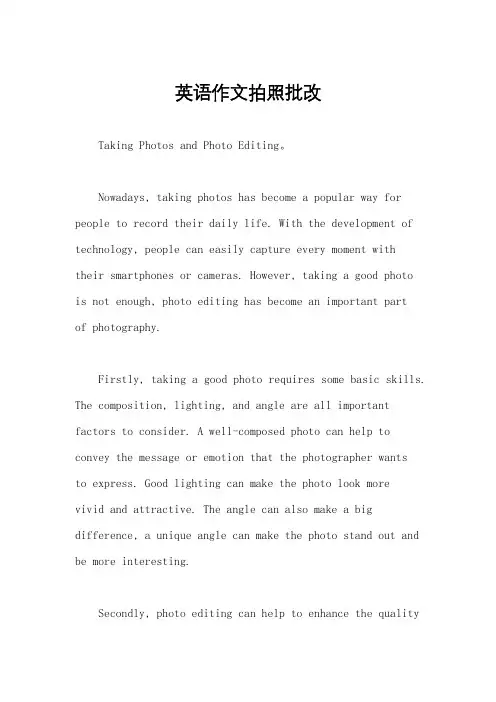 英语作文拍照批改

Taking Photos and Photo Editing。

Nowadays, taking photos has become a popular way for people to record their daily life. With the development of technology, people can easily capture every moment with their smartphones or cameras. However, taking a good photo is not enough, photo editing has become an important part of photography.

Firstly, taking a good photo requires some basic skills. The composition, lighting, and angle are all important factors to consider. A well-composed photo can help to convey the message or emotion that the photographer wants to express. Good lighting can make the photo look more vivid and attractive. The angle can also make a big difference, a unique angle can make the photo stand out and be more interesting.

Secondly, photo editing can help to enhance the quality